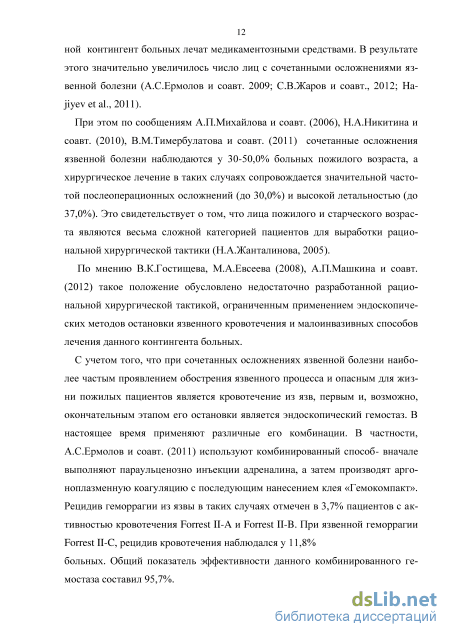 12

ной контингент больных лечат медикаментозными средствами. В результате этого значительно увеличилось число лиц с сочетанными осложнениями язвенной болезни (А.С.Ермолов и соавт. 2009; С.В.Жаров и соавт., 2012; Hajiyev et al., 2011).

При этом по сообщениям А.П.Михайлова и соавт. (2006), Н.А.Никитина и соавт. (2010), В.М.Тимербулатова и соавт. (2011) сочетанные осложнения язвенной болезни наблюдаются у 30-50,0% больных пожилого возраста, а хирургическое лечение в таких случаях сопровождается значительной частотой послеоперационных осложнений (до 30,0%) и высокой летальностью (до 37,0%). Это свидетельствует о том, что лица пожилого и старческого возраста являются весьма сложной категорией пациентов для выработки рациональной хирургической тактики (Н.А.Жанталинова, 2005).

По мнению В.К.Гостищева, М.А.Евсеева (2008), А.П.Машкина и соавт. (2012) такое положение обусловлено недостаточно разработанной рациональной хирургической тактикой, ограниченным применением эндоскопических методов остановки язвенного кровотечения и малоинвазивных способов лечения данного контингента больных.

С учетом того, что при сочетанных осложнениях язвенной болезни наиболее частым проявлением обострения язвенного процесса и опасным для жизни пожилых пациентов является кровотечение из язв, первым и, возможно, окончательным этапом его остановки является эндоскопический гемостаз. В настоящее время применяют различные его комбинации. В частности, А.С.Ермолов и соавт. (2011) используют комбинированный способ- вначале выполняют параульценозно инъекции адреналина, а затем производят аргоноплазменную коагуляцию с последующим нанесением клея «Гемокомпакт». Рецидив геморрагии из язвы в таких случаях отмечен в 3,7% пациентов с активностью кровотечения Forrest II-A и Forrest II-B. При язвенной геморрагии Forrest II-C, рецидив кровотечения наблюдался у 11,8%
больных. Общий показатель эффективности данного комбинированного гемостаза составил 95,7%.

dsLib.net
библиотека диссертаций